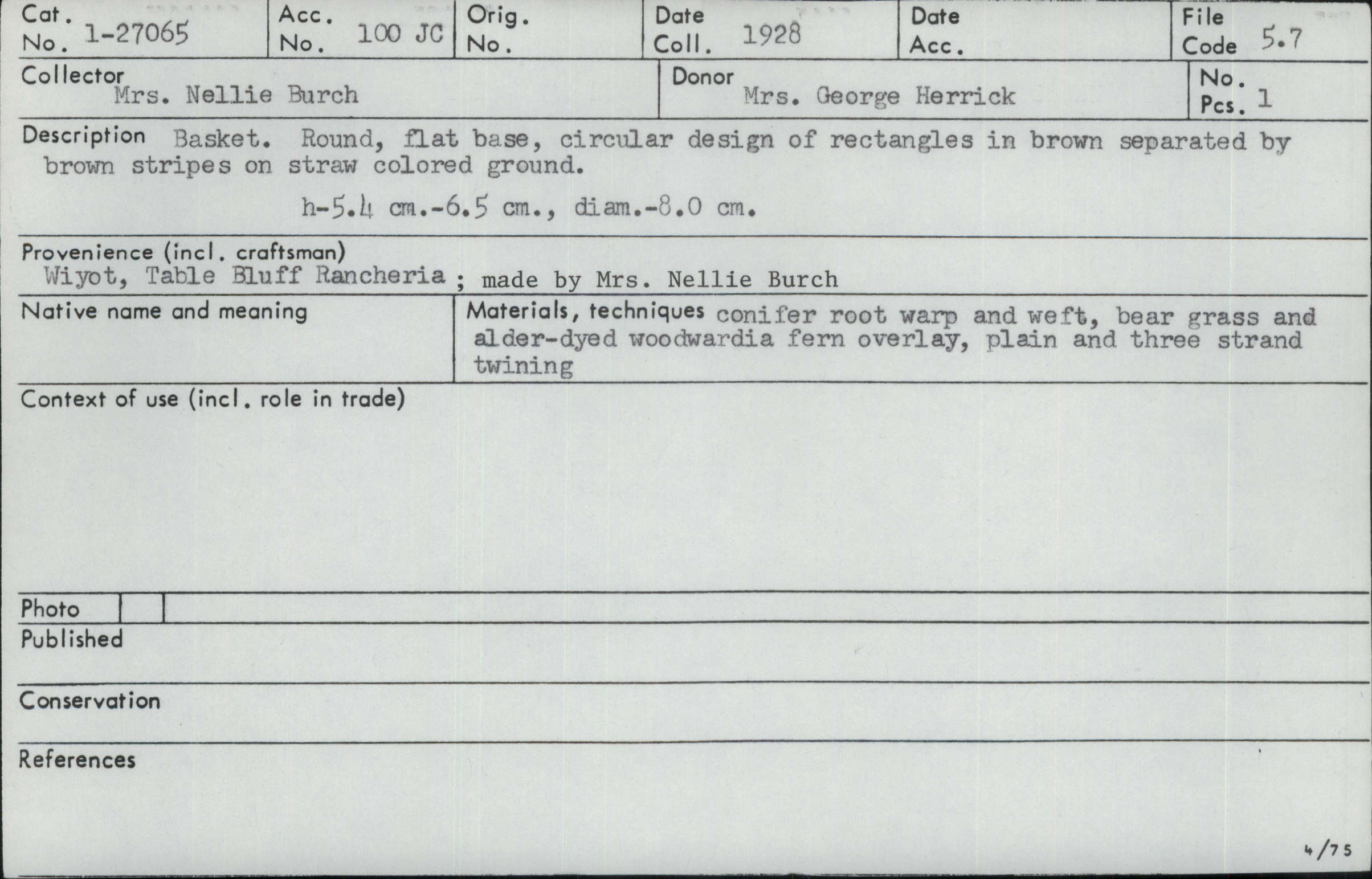 Cat. No. 1-27065

Acc. No. 100 JC

Orig. No.

Date Coll. 1928

Date Acc.

File Code 5.7

Collector
Mrs. Nellie Burch

Donor
Mrs. George Herrick

No. Pcs. 1

Description Basket. Round, flat base, circular design of rectangles in brown separated by brown stripes on straw colored ground.

h-5.4 cm.-6.5 cm., diam.-8.0 cm.

Provenience (incl. craftsman)
Wiyot, Table Bluff Rancheria ; made by Mrs. Nellie Burch

Native name and meaning

Materials, techniques conifer root warp and weft, bear grass and alder-dyed woodwardia fern overlay, plain and three strand twining

Context of use (incl. role in trade)

Photo

Published

Conservation

References

4/75